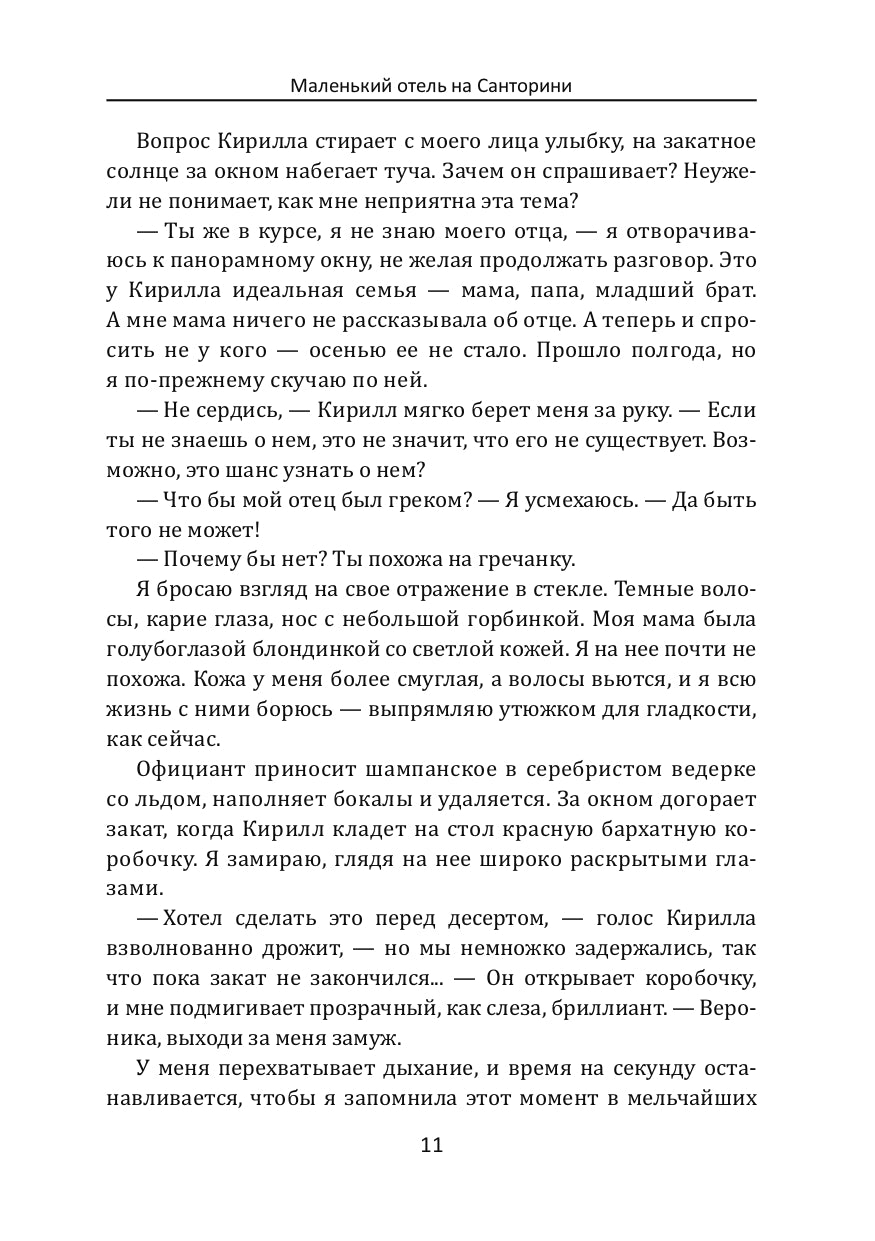 Маленький отель на Санторини

Вопрос Кирилла стирает с моего лица улыбку, на закатное солнце за окном набегает туча. Зачем он спрашивает? Неужели не понимает, как мне неприятна эта тема?

— Ты же в курсе, я не знаю моего отца, — я отворачиваюсь к панорамному окну, не желая продолжать разговор. Это у Кирилла идеальная семья — мама, папа, младший брат. А мне мама ничего не рассказывала об отце. А теперь и спросить не у кого — осенью ее не стало. Прошло полгода, но я по-прежнему скучаю по ней.

— Не сердись, — Кирилл мягко берет меня за руку. — Если ты не знаешь о нем, это не значит, что его не существует. Возможно, это шанс узнать о нем?

— Что бы мой отец был греком? — Я усмехаюсь. — Да быть того не может!

— Почему бы нет? Ты похожа на гречанку.

Я бросаю взгляд на свое отражение в стекле. Темные волосы, карие глаза, нос с небольшой горбинкой. Моя мама была голубоглазой блондинкой со светлой кожей. Я на нее почти не похожа. Кожа у меня более смуглая, а волосы вьются, и я всю жизнь с ними борюсь — выпрямляю утюжком для гладкости, как сейчас.

Официант приносит шампанское в серебристом ведерке со льдом, наполняет бокалы и удаляется. За окном догорает закат, когда Кирилл кладет на стол красную бархатную коробочку. Я замираю, глядя на нее широко раскрытыми глазами.

— Хотел сделать это перед десертом, — голос Кирилла взволнованно дрожит, — но мы немножко задержались, так что пока закат не закончился... — Он открывает коробочку, и мне подмигивает прозрачный, как слеза, бриллиант. — Вероника, выходи за меня замуж.

У меня перехватывает дыхание, и время на секунду останавливается, чтобы я запомнила этот момент в мельчайших

11